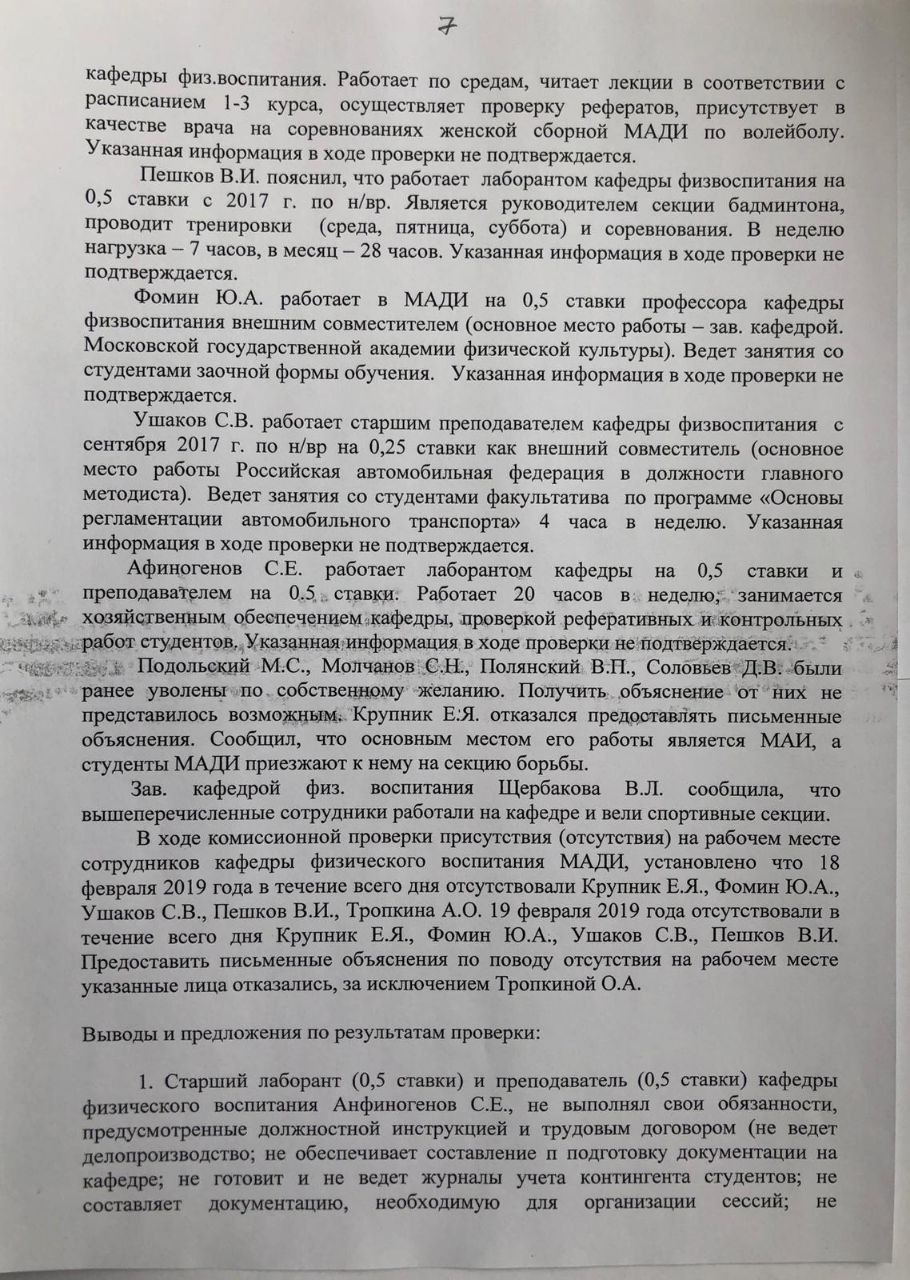 7

кафедры физ.воспитания. Работает по средам, читает лекции в соответствии с расписанием 1-3 курса, осуществляет проверку рефератов, присутствует в качестве врача на соревнованиях женской сборной МАДИ по волейболу. Указанная информация в ходе проверки не подтверждается.

Пешков В.И. пояснил, что работает лаборантом кафедры физвоспитания на 0,5 ставки с 2017 г. по н/вр. Является руководителем секции бадминтона, проводит тренировки (среда, пятница, суббота) и соревнования. В неделю нагрузка – 7 часов, в месяц – 28 часов. Указанная информация в ходе проверки не подтверждается.

Фомин Ю.А. работает в МАДИ на 0,5 ставки профессора кафедры физвоспитания внешним совместителем (основное место работы – зав. кафедрой. Московской государственной академии физической культуры). Ведет занятия со студентами заочной формы обучения. Указанная информация в ходе проверки не подтверждается.

Ушаков С.В. работает старшим преподавателем кафедры физвоспитания с сентября 2017 г. по н/вр на 0,25 ставки как внешний совместитель (основное место работы Российская автомобильная федерация в должности главного методиста). Ведет занятия со студентами факультатива по программе «Основы регламентации автомобильного транспорта» 4 часа в неделю. Указанная информация в ходе проверки не подтверждается.

Афиногенов С.Е. работает лаборантом кафедры на 0,5 ставки и преподавателем на 0.5 ставки. Работает 20 часов в неделю, занимается хозяйственным обеспечением кафедры, проверкой реферативных и контрольных работ студентов. Указанная информация в ходе проверки не подтверждается.

Подольский М.С., Молчанов С.Н., Полянский В.П., Соловьев Д.В. были ранее уволены по собственному желанию. Получить объяснение от них не представилось возможным. Крупник Е.Я. отказался предоставлять письменные объяснения. Сообщил, что основным местом его работы является МАИ, а студенты МАДИ приезжают к нему на секцию борьбы.

Зав. кафедрой физ. воспитания Щербакова В.Л. сообщила, что вышеперечисленные сотрудники работали на кафедре и вели спортивные секции.

В ходе комиссионной проверки присутствия (отсутствия) на рабочем месте сотрудников кафедры физического воспитания МАДИ, установлено что 18 февраля 2019 года в течение всего дня отсутствовали Крупник Е.Я., Фомин Ю.А., Ушаков С.В., Пешков В.И., Тропкина А.О. 19 февраля 2019 года отсутствовали в течение всего дня Крупник Е.Я., Фомин Ю.А., Ушаков С.В., Пешков В.И. Предоставить письменные объяснения по поводу отсутствия на рабочем месте указанные лица отказались, за исключением Тропкиной О.А.

Выводы и предложения по результатам проверки:

1. Старший лаборант (0,5 ставки) и преподаватель (0,5 ставки) кафедры физического воспитания Анфиногенов С.Е., не выполнял свои обязанности, предусмотренные должностной инструкцией и трудовым договором (не ведет делопроизводство; не обеспечивает составление п подготовку документации на кафедре; не готовит и не ведет журналы учета контингента студентов; не составляет документацию, необходимую для организации сессий; не